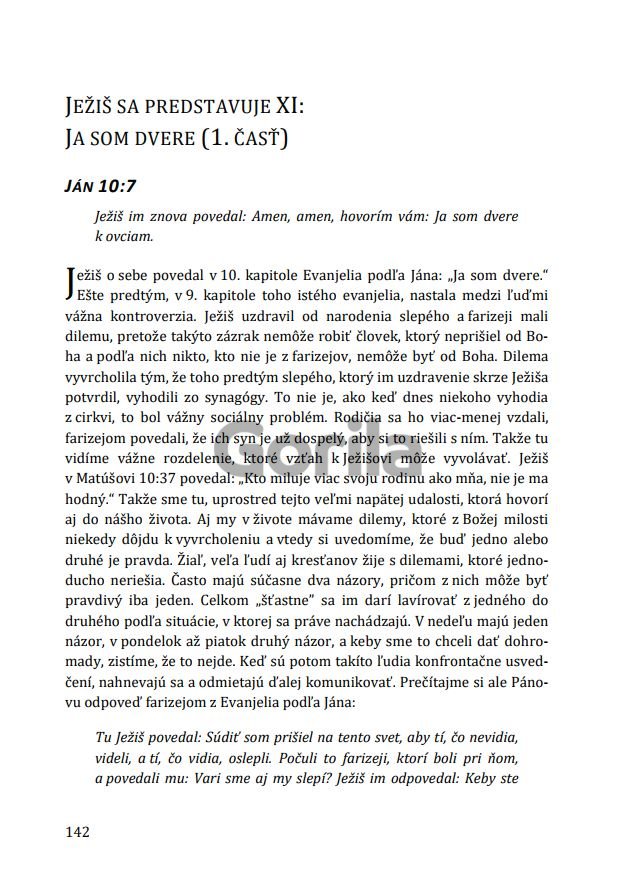 JEŽIŠ SA PREDSTAVUJE XI:
JA SOM DVERE (1. ČASŤ)

JÁN 10:7

Ježiš im znova povedal: Amen, amen, hovorím vám: Ja som dvere k ovciam.

Ježiš o sebe povedal v 10. kapitole Evanjelia podľa Jána: „Ja som dvere." Ešte predtým, v 9. kapitole toho istého evanjelia, nastala medzi ľuďmi vážna kontroverzia. Ježiš uzdravil od narodenia slepého a farizeji mali dilemu, pretože takýto zázrak nemôže robiť človek, ktorý neprišiel od Boha a podľa nich nikto, kto nie je z farizejov, nemôže byť od Boha. Dilema vyvrcholila tým, že toho predtým slepého, ktorý im uzdravenie skrze Ježiša potvrdil, vyhodili zo synagógy. To nie je, ako keď dnes niekoho vyhodia z cirkvi, to bol vážny sociálny problém. Rodičia sa ho viac-menej vzdali, farizejom povedali, že ich syn je už dospelý, aby si to riešili s ním. Takže tu vidíme vážne rozdelenie, ktoré vzťah k Ježišovi môže vyvolávať. Ježiš v Matúšovi 10:37 povedal: „Kto miluje viac svoju rodinu ako mňa, nie je ma hodný." Takže sme tu, uprostred tejto veľmi napätej udalosti, ktorá hovorí aj do nášho života. Aj my v živote mávame dilemy, ktoré z Božej milosti niekedy dôjdu k vyvrcholeniu a vtedy si uvedomíme, že buď jedno alebo druhé je pravda. Žiaľ, veľa ľudí aj kresťanov žije s dilemami, ktoré jednoducho neriešia. Často majú súčasne dva názory, pričom z nich môže byť pravdivý iba jeden. Celkom „šťastne" sa im darí lavírovať z jedného do druhého podľa situácie, v ktorej sa práve nachádzajú. V nedeľu majú jeden názor, v pondelok až piatok druhý názor, a keby sme to chceli dať dohromady, zistíme, že to nejde. Keď sú potom takíto ľudia konfrontačne usvedčení, nahnevajú sa a odmietajú ďalej komunikovať. Prečítajme si ale Pánovu odpoveď farizejom z Evanjelia podľa Jána:

Tu Ježiš povedal: Súdiť som prišiel na tento svet, aby tí, čo nevidia, videli, a tí, čo vidia, oslepli. Počuli to farizeji, ktorí boli pri ňom, a povedali mu: Vari sme aj my slepí? Ježiš im odpovedal: Keby ste

142

Gorila